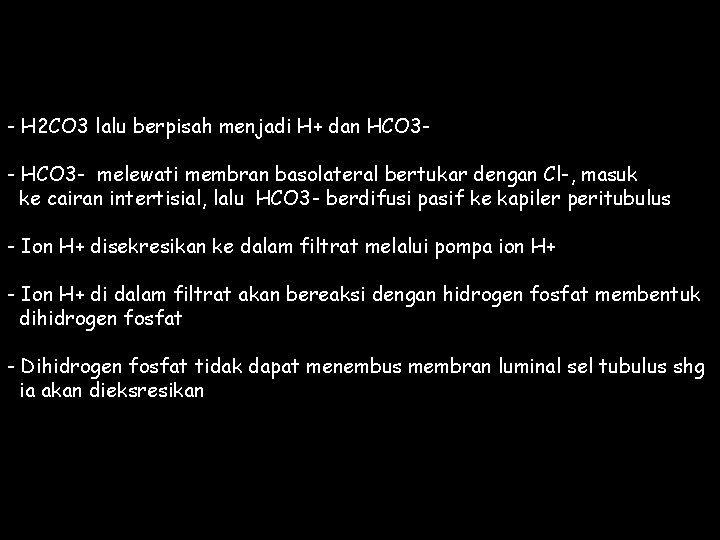 - H2CO3 lalu berpisah menjadi H+ dan HCO3-

- HCO3- melewati membran basolateral bertukar dengan Cl-, masuk ke cairan intertisial, lalu HCO3- berdifusi pasif ke kapiler peritubulus

- Ion H+ disekresikan ke dalam filtrat melalui pompa ion H+

- Ion H+ di dalam filtrat akan bereaksi dengan hidrogen fosfat membentuk dihidrogen fosfat

- Dihidrogen fosfat tidak dapat menembus membran luminal sel tubulus shg ia akan dieksresikan